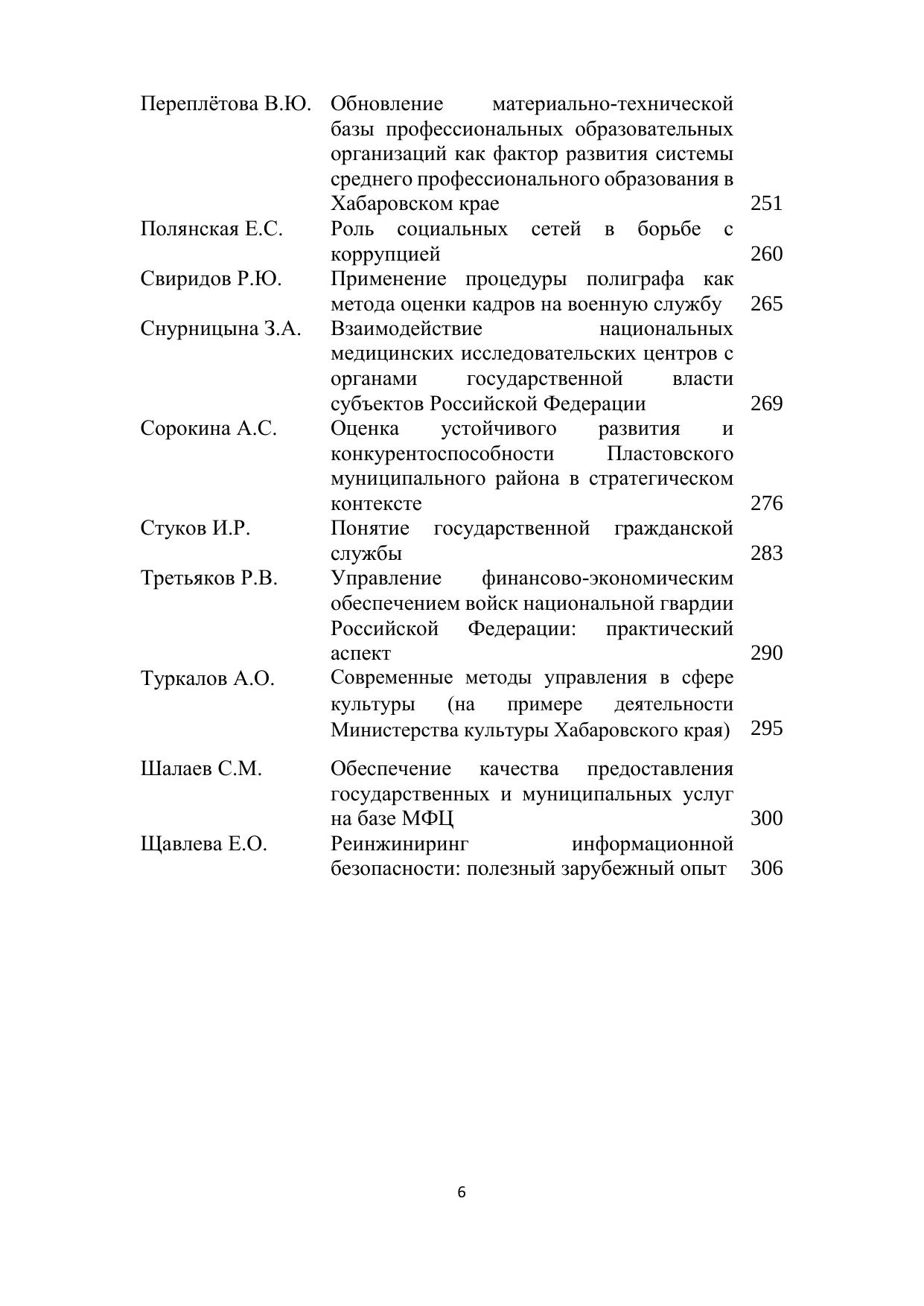 | | | |
|---|---|---|
| Переплётова В.Ю. | Обновление материально-технической базы профессиональных образовательных организаций как фактор развития системы среднего профессионального образования в Хабаровском крае | 251 |
| Полянская Е.С. | Роль социальных сетей в борьбе с коррупцией | 260 |
| Свиридов Р.Ю. | Применение процедуры полиграфа как метода оценки кадров на военную службу | 265 |
| Снурницына З.А. | Взаимодействие национальных медицинских исследовательских центров с органами государственной власти субъектов Российской Федерации | 269 |
| Сорокина А.С. | Оценка устойчивого развития и конкурентоспособности Пластовского муниципального района в стратегическом контексте | 276 |
| Стуков И.Р. | Понятие государственной гражданской службы | 283 |
| Третьяков Р.В. | Управление финансово-экономическим обеспечением войск национальной гвардии Российской Федерации: практический аспект | 290 |
| Туркалов А.О. | Современные методы управления в сфере культуры (на примере деятельности Министерства культуры Хабаровского края) | 295 |
| Шалаев С.М. | Обеспечение качества предоставления государственных и муниципальных услуг на базе МФЦ | 300 |
| Щавлева Е.О. | Реинжиниринг информационной безопасности: полезный зарубежный опыт | 306 |

6